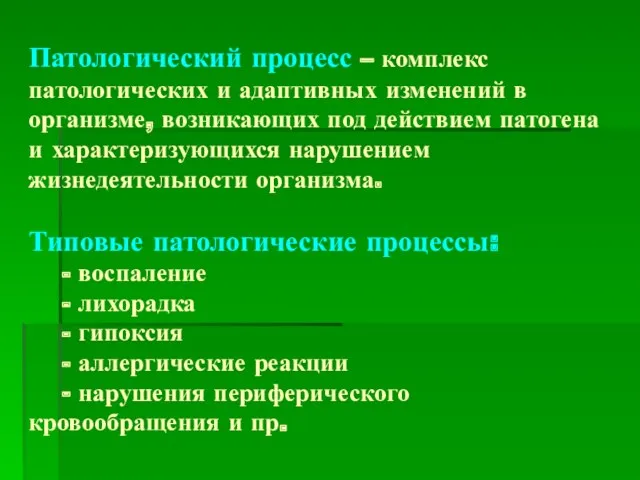 Патологический процесс – комплекс патологических и адаптивных изменений в организме, возникающих под действием патогена и характеризующихся нарушением жизнедеятельности организма.

Типовые патологические процессы:
- воспаление
- лихорадка
- гипоксия
- аллергические реакции
- нарушения периферического кровообращения и пр.